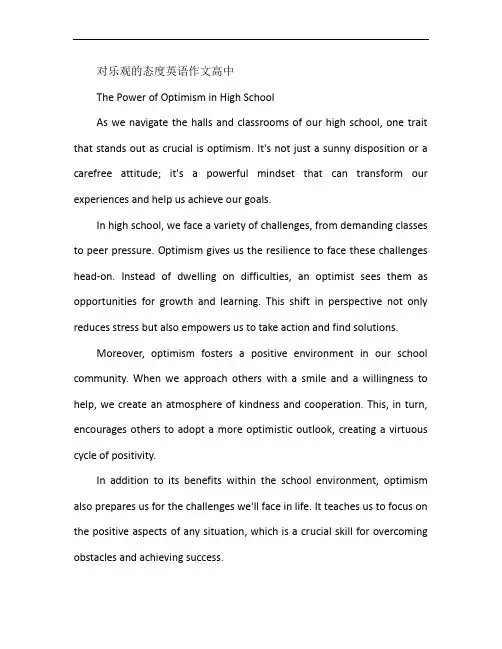 对乐观的态度英语作文高中

The Power of Optimism in High School

As we navigate the halls and classrooms of our high school, one trait that stands out as crucial is optimism. It's not just a sunny disposition or a carefree attitude; it's a powerful mindset that can transform our experiences and help us achieve our goals.

In high school, we face a variety of challenges, from demanding classes to peer pressure. Optimism gives us the resilience to face these challenges head-on. Instead of dwelling on difficulties, an optimist sees them as opportunities for growth and learning. This shift in perspective not only reduces stress but also empowers us to take action and find solutions.

Moreover, optimism fosters a positive environment in our school community. When we approach others with a smile and a willingness to help, we create an atmosphere of kindness and cooperation. This, in turn, encourages others to adopt a more optimistic outlook, creating a virtuous cycle of positivity.

In addition to its benefits within the school environment, optimism also prepares us for the challenges we'll face in life. It teaches us to focus on the positive aspects of any situation, which is a crucial skill for overcoming obstacles and achieving success.